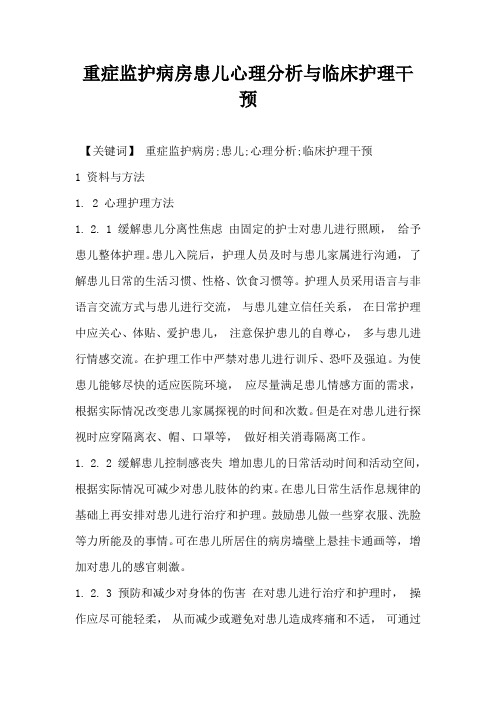 重症监护病房患儿心理分析与临床护理干预

【关键词】 重症监护病房;患儿;心理分析;临床护理干预

1 资料与方法

1. 2 心理护理方法

1. 2. 1 缓解患儿分离性焦虑 由固定的护士对患儿进行照顾， 给予患儿整体护理。患儿入院后，护理人员及时与患儿家属进行沟通，了解患儿日常的生活习惯、性格、饮食习惯等。护理人员采用语言与非语言交流方式与患儿进行交流， 与患儿建立信任关系， 在日常护理中应关心、体贴、爱护患儿， 注意保护患儿的自尊心， 多与患儿进行情感交流。在护理工作中严禁对患儿进行训斥、恐吓及强迫。为使患儿能够尽快的适应医院环境， 应尽量满足患儿情感方面的需求，根据实际情况改变患儿家属探视的时间和次数。但是在对患儿进行探视时应穿隔离衣、帽、口罩等， 做好相关消毒隔离工作。

1. 2. 2 缓解患儿控制感丧失 增加患儿的日常活动时间和活动空间，根据实际情况可减少对患儿肢体的约束。在患儿日常生活作息规律的基础上再安排对患儿进行治疗和护理。鼓励患儿做一些穿衣服、洗脸等力所能及的事情。可在患儿所居住的病房墙壁上悬挂卡通画等，增加对患儿的感官刺激。

1. 2. 3 预防和减少对身体的伤害 在对患儿进行治疗和护理时， 操作应尽可能轻柔， 从而减少或避免对患儿造成疼痛和不适， 可通过